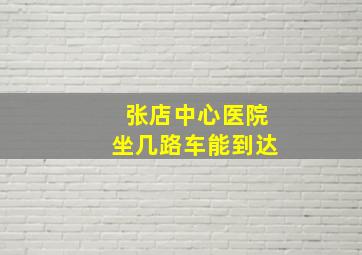 张店中心医院
坐几路车能到达